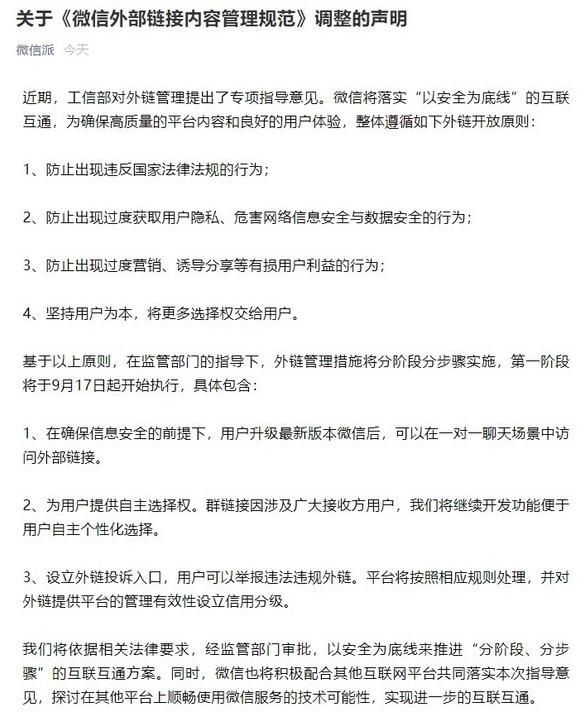 关于《微信外部链接内容管理规范》调整的声明

微信派 今天

近期，工信部对外链管理提出了专项指导意见。微信将落实“以安全为底线”的互联互通，为确保高质量的平台内容和良好的用户体验，整体遵循如下外链开放原则：

1、防止出现违反国家法律法规的行为；

2、防止出现过度获取用户隐私、危害网络信息安全与数据安全的行为；

3、防止出现过度营销、诱导分享等有损用户利益的行为；

4、坚持用户为本，将更多选择权交给用户。

基于以上原则，在监管部门的指导下，外链管理措施将分阶段分步骤实施，第一阶段将于9月17日起开始执行，具体包含：

1、在确保信息安全的前提下，用户升级最新版本微信后，可以在一对一聊天场景中访问外部链接。

2、为用户提供自主选择权。群链接因涉及广大接收方用户，我们将继续开发功能便于用户自主个性化选择。

3、设立外链投诉入口，用户可以举报违法违规外链。平台将按照相应规则处理，并对外链提供平台的管理有效性设立信用分级。

我们将依据相关法律要求，经监管部门审批，以安全为底线来推进“分阶段、分步骤”的互联互通方案。同时，微信也将积极配合其他互联网平台共同落实本次指导意见，探讨在其他平台上顺畅使用微信服务的技术可能性，实现进一步的互联互通。